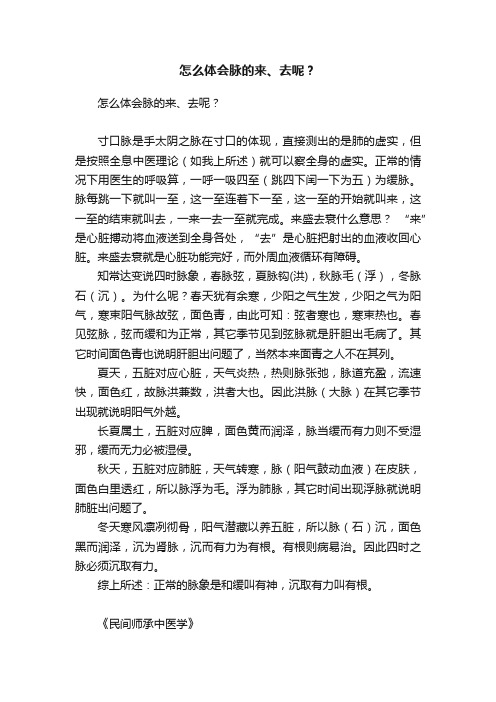 怎么体会脉的来、去呢？

怎么体会脉的来、去呢？

寸口脉是手太阴之脉在寸口的体现，直接测出的是肺的虚实，但是按照全息中医理论（如我上所述）就可以察全身的虚实。正常的情况下用医生的呼吸算，一呼一吸四至（跳四下闰一下为五）为缓脉。脉每跳一下就叫一至，这一至连着下一至，这一至的开始就叫来，这一至的结束就叫去，一来一去一至就完成。来盛去衰什么意思？“来”是心脏搏动将血液送到全身各处，“去”是心脏把射出的血液收回心脏。来盛去衰就是心脏功能完好，而外周血液循环有障碍。

知常达变说四时脉象，春脉弦，夏脉钩(洪)，秋脉毛（浮），冬脉石（沉）。为什么呢？春天犹有余寒，少阳之气生发，少阳之气为阳气，寒束阳气脉故弦，面色青，由此可知：弦者寒也，寒束热也。春见弦脉，弦而缓和为正常，其它季节见到弦脉就是肝胆出毛病了。其它时间面色青也说明肝胆出问题了，当然本来面青之人不在其列。

夏天，五脏对应心脏，天气炎热，热则脉张弛，脉道充盈，流速快，面色红，故脉洪兼数，洪者大也。因此洪脉（大脉）在其它季节出现就说明阳气外越。

长夏属土，五脏对应脾，面色黄而润泽，脉当缓而有力则不受湿邪，缓而无力必被湿侵。

秋天，五脏对应肺脏，天气转寒，脉（阳气鼓动血液）在皮肤，面色白里透红，所以脉浮为毛。浮为肺脉，其它时间出现浮脉就说明肺脏出问题了。

冬天寒风凛冽彻骨，阳气潜藏以养五脏，所以脉（石）沉，面色黑而润泽，沉为肾脉，沉而有力为有根。有根则病易治。因此四时之脉必须沉取有力。

综上所述：正常的脉象是和缓叫有神，沉取有力叫有根。

《民间师承中医学》